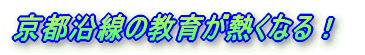 京都沿線の教育が熱くなる！